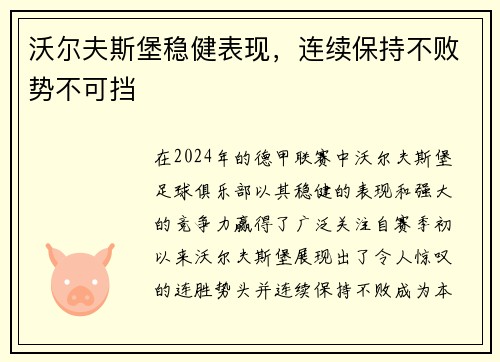 沃尔夫斯堡稳健表现，连续保持不败势不可挡

在2024年的德甲联赛中沃尔夫斯堡足球俱乐部以其稳健的表现和强大的竞争力赢得了广泛关注自赛季初以来沃尔夫斯堡展现出了令人惊叹的连胜势头并连续保持不败成为本